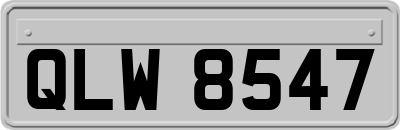 QLW 8547